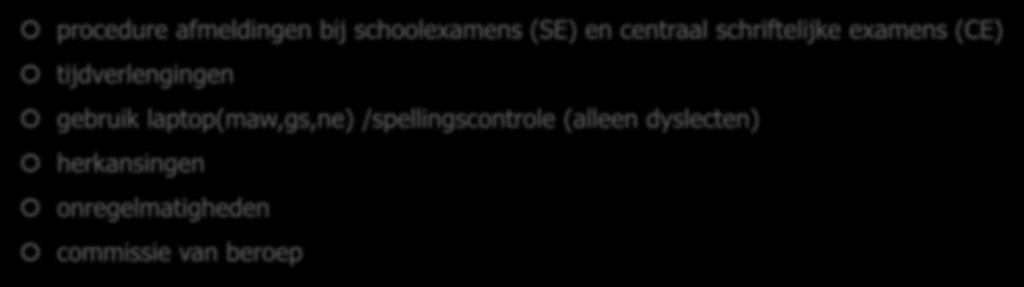 procedure afmeldingen bij schoolexamens (SE) en centraal schriftelijke examens (CE)
tijdverlengingen
gebruik laptop(maw,gs,ne) /spellingscontrole (alleen dyslecten)
herkansingen
onregelmatigheden
commissie van beroep